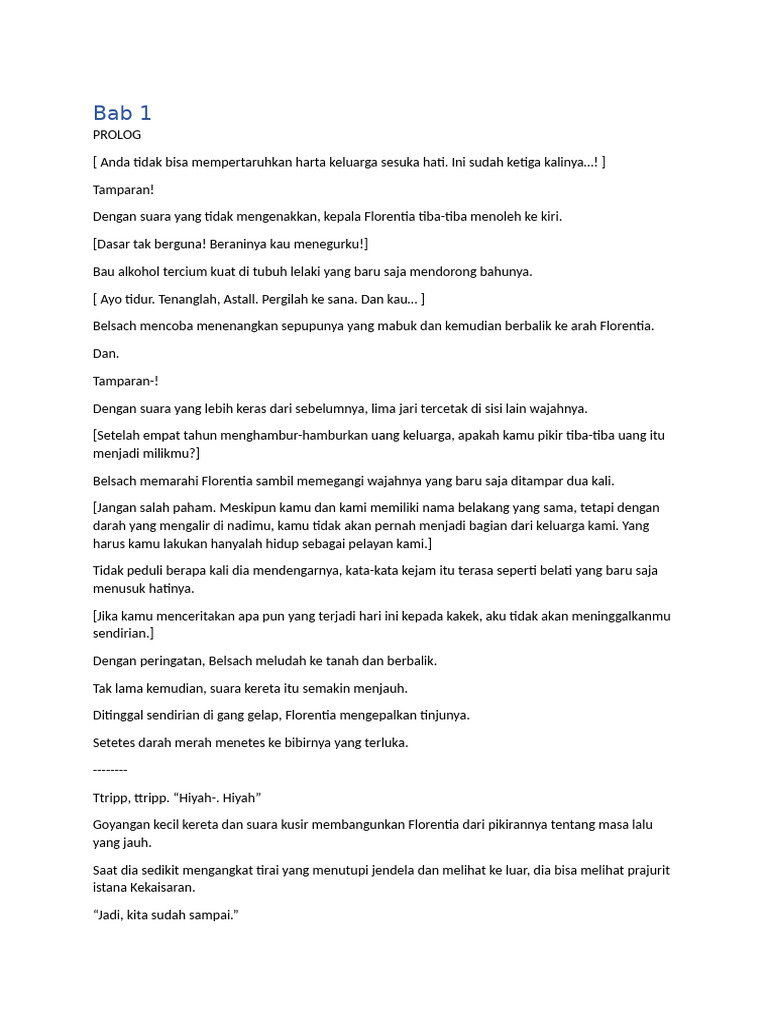 Bab 1
PROLOG

[ Anda tidak bisa mempertaruhkan harta keluarga sesuka hati. Ini sudah ketiga kalinya...! ]

Tamparan!

Dengan suara yang tidak mengenakkan, kepala Florentia tiba-tiba menoleh ke kiri.

[Dasar tak berguna! Beraninya kau menegurku!]

Bau alkohol tercium kuat di tubuh lelaki yang baru saja mendorong bahunya.

[ Ayo tidur. Tenanglah, Astall. Pergilah ke sana. Dan kau... ]

Belsach mencoba menenangkan sepupunya yang mabuk dan kemudian berbalik ke arah Florentia.

Dan.

Tamparan-!

Dengan suara yang lebih keras dari sebelumnya, lima jari tercetak di sisi lain wajahnya.

[Setelah empat tahun menghambur-hamburkan uang keluarga, apakah kamu pikir tiba-tiba uang itu menjadi milikmu?]

Belsach memarahi Florentia sambil memegangi wajahnya yang baru saja ditampar dua kali.

[Jangan salah paham. Meskipun kamu dan kami memiliki nama belakang yang sama, tetapi dengan darah yang mengalir di nadimu, kamu tidak akan pernah menjadi bagian dari keluarga kami. Yang harus kamu lakukan hanyalah hidup sebagai pelayan kami.]

Tidak peduli berapa kali dia mendengarnya, kata-kata kejam itu terasa seperti belati yang baru saja menusuk hatinya.

[Jika kamu menceritakan apa pun yang terjadi hari ini kepada kakek, aku tidak akan meninggalkanmu sendirian.]

Dengan peringatan, Belsach meludah ke tanah dan berbalik.

Tak lama kemudian, suara kereta itu semakin menjauh.

Ditinggal sendirian di gang gelap, Florentia mengepalkan tinjunya.

Setetes darah merah menetes ke bibirnya yang terluka.

--------

Ttripp, ttripp. “Hiyah-. Hiyah”

Goyangan kecil kereta dan suara kusir membangunkan Florentia dari pikirannya tentang masa lalu yang jauh.

Saat dia sedikit mengangkat tirai yang menutupi jendela dan melihat ke luar, dia bisa melihat prajurit istana Kekaisaran.

“Jadi, kita sudah sampai.”